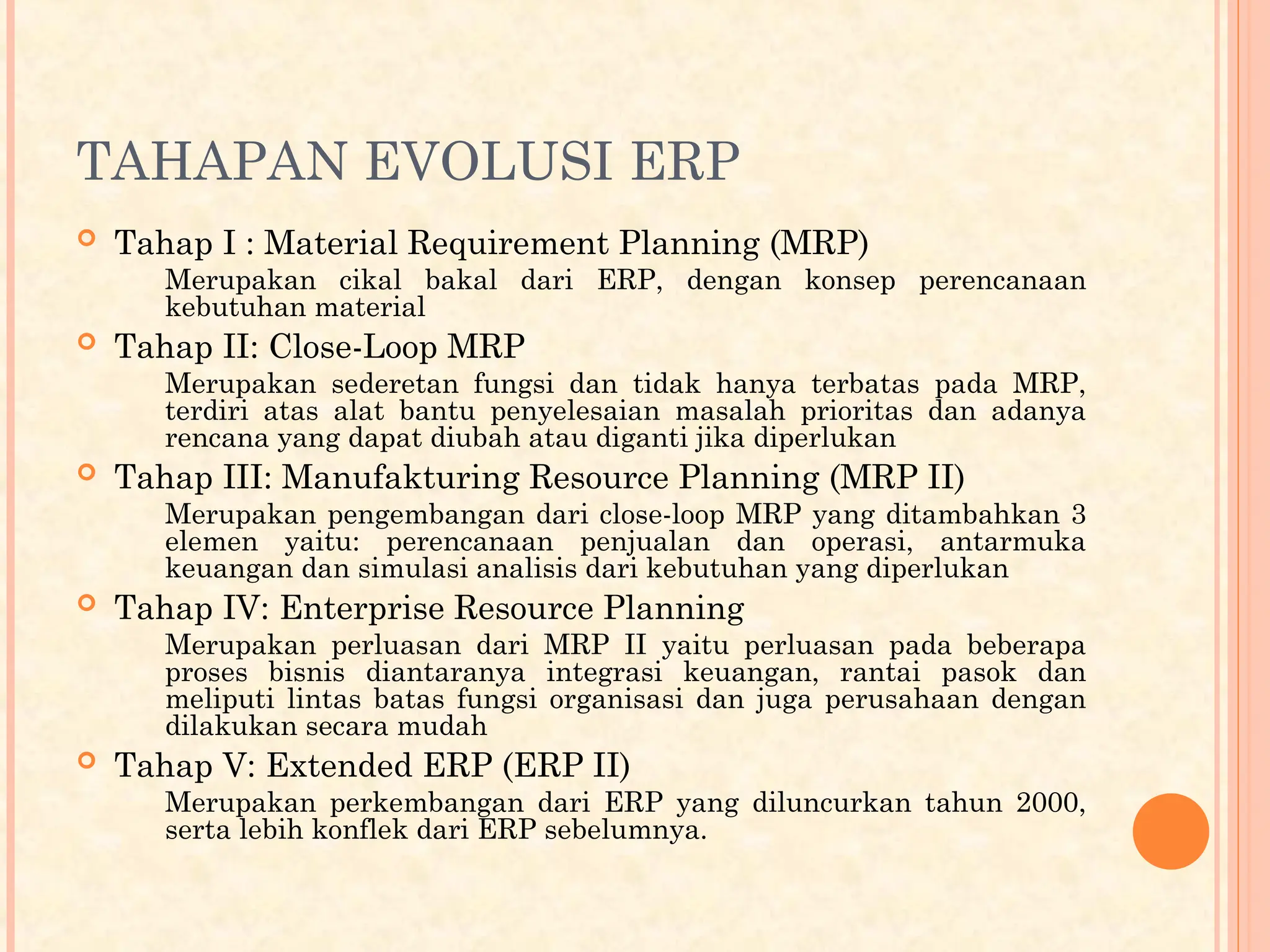 TAHAPAN EVOLUSI ERP

Tahap I : Material Requirement Planning (MRP)

Merupakan cikal bakal dari ERP, dengan konsep perencanaan kebutuhan material

Tahap II: Close-Loop MRP

Merupakan sederetan fungsi dan tidak hanya terbatas pada MRP, terdiri atas alat bantu penyelesaian masalah prioritas dan adanya rencana yang dapat diubah atau diganti jika diperlukan

Tahap III: Manufakturing Resource Planning (MRP II)

Merupakan pengembangan dari close-loop MRP yang ditambahkan 3 elemen yaitu: perencanaan penjualan dan operasi, antarmuka keuangan dan simulasi analisis dari kebutuhan yang diperlukan

Tahap IV: Enterprise Resource Planning

Merupakan perluasan dari MRP II yaitu perluasan pada beberapa proses bisnis diantaranya integrasi keuangan, rantai pasok dan meliputi lintas batas fungsi organisasi dan juga perusahaan dengan dilakukan secara mudah

Tahap V: Extended ERP (ERP II)

Merupakan perkembangan dari ERP yang diluncurkan tahun 2000, serta lebih konflek dari ERP sebelumnya.